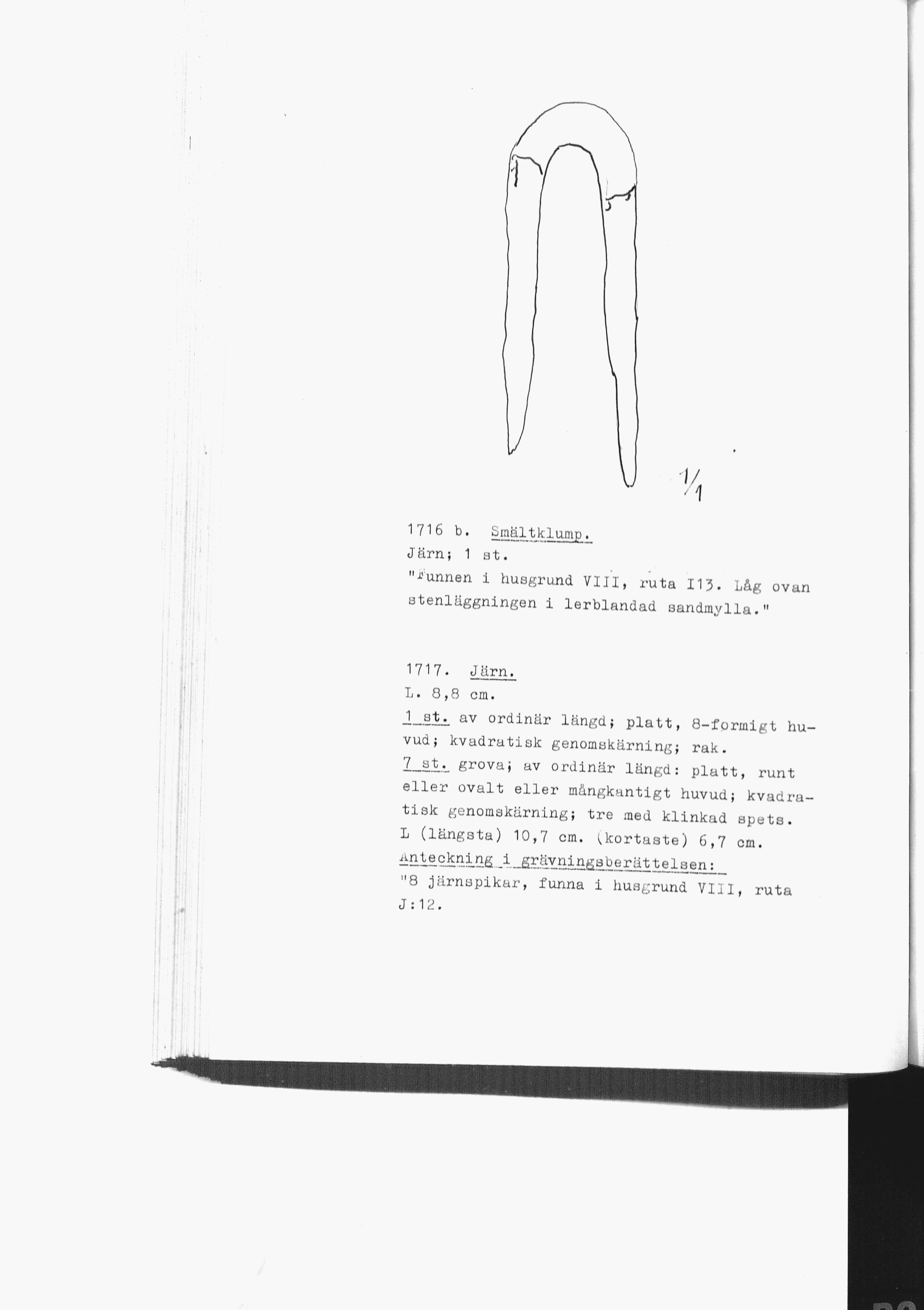 1/1

1716 b. Smältklump.
Järn; 1 st.
"Funnen i husgrund VIII, ruta I13. Låg ovan stenläggningen i lerblandad sandmylla."

1717. Järn.
L. 8,8 cm.
1 st. av ordinär längd; platt, 8-formigt huvud; kvadratisk genomskärning; rak.
7 st. grova; av ordinär längd: platt, runt eller ovalt eller mångkantigt huvud; kvadratisk genomskärning; tre med klinkad spets.
L (längsta) 10,7 cm. (kortaste) 6,7 cm.
Anteckning i grävningsberättelsen:
"8 järnspikar, funna i husgrund VIII, ruta J:12.